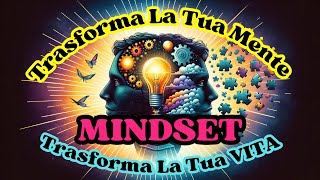 Trasforma La Tua Mente

MINDSET

Trasforma La Tua VITA